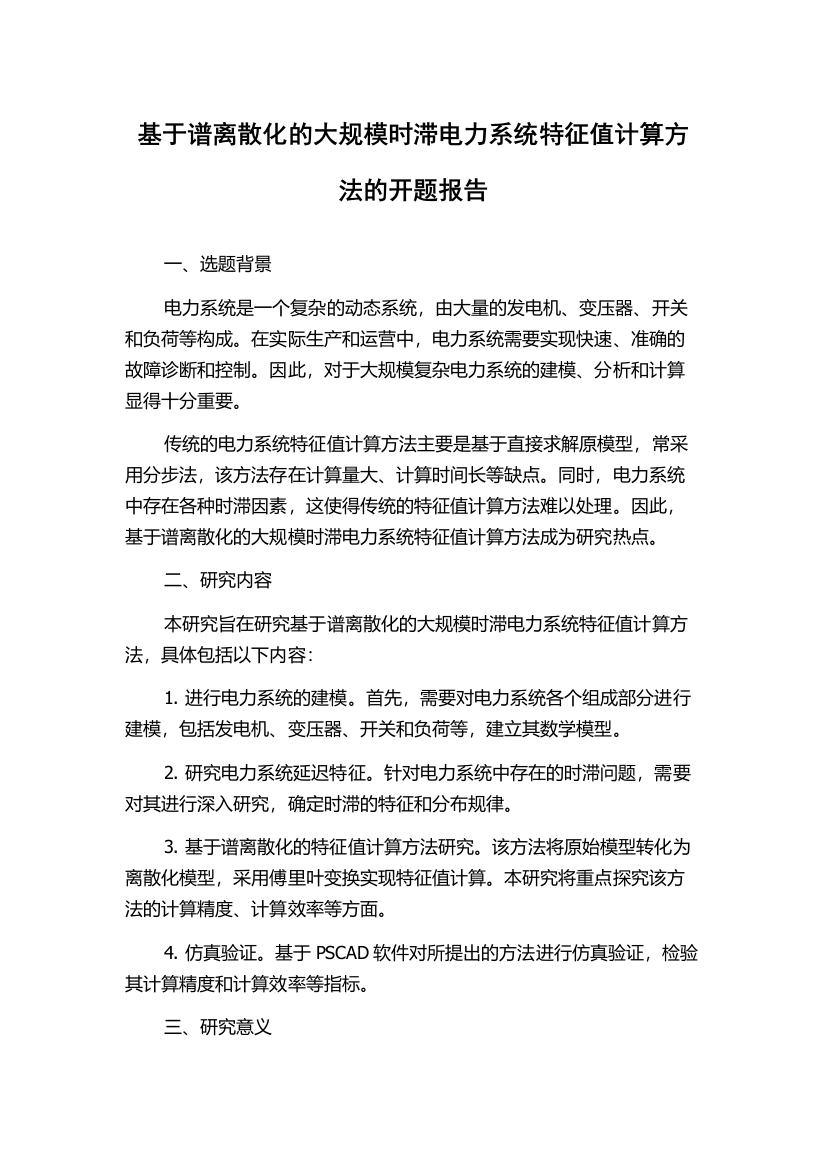 基于谱离散化的大规模时滞电力系统特征值计算方法的开题报告

一、选题背景

电力系统是一个复杂的动态系统，由大量的发电机、变压器、开关和负荷等构成。在实际生产和运营中，电力系统需要实现快速、准确的故障诊断和控制。因此，对于大规模复杂电力系统的建模、分析和计算显得十分重要。

传统的电力系统特征值计算方法主要是基于直接求解原模型，常采用分步法，该方法存在计算量大、计算时间长等缺点。同时，电力系统中存在各种时滞因素，这使得传统的特征值计算方法难以处理。因此，基于谱离散化的大规模时滞电力系统特征值计算方法成为研究热点。

二、研究内容

本研究旨在研究基于谱离散化的大规模时滞电力系统特征值计算方法，具体包括以下内容：

1. 进行电力系统的建模。首先，需要对电力系统各个组成部分进行建模，包括发电机、变压器、开关和负荷等，建立其数学模型。

2. 研究电力系统延迟特征。针对电力系统中存在的时滞问题，需要对其进行深入研究，确定时滞的特征和分布规律。

3. 基于谱离散化的特征值计算方法研究。该方法将原始模型转化为离散化模型，采用傅里叶变换实现特征值计算。本研究将重点探究该方法的计算精度、计算效率等方面。

4. 仿真验证。基于 PSCAD 软件对所提出的方法进行仿真验证，检验其计算精度和计算效率等指标。

三、研究意义